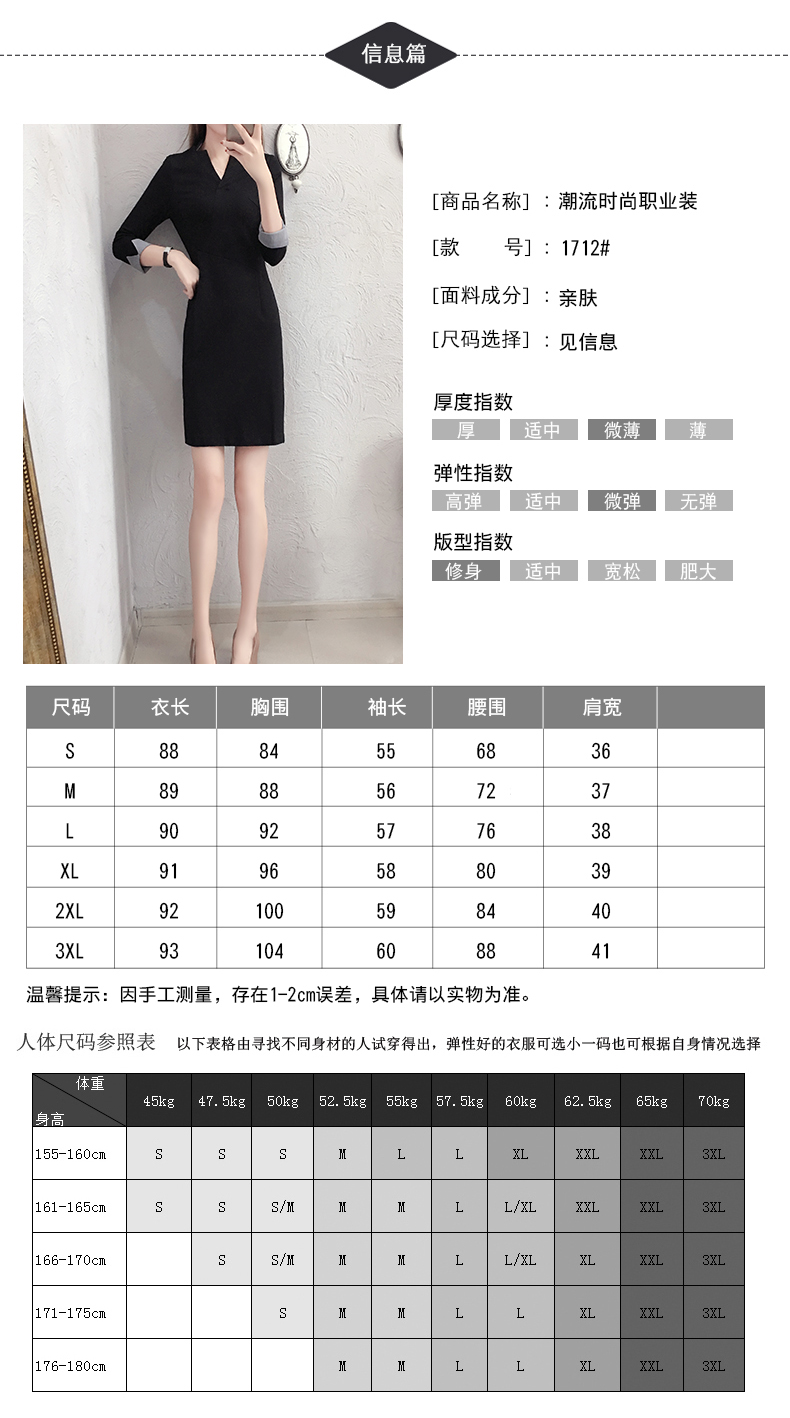 信息篇

[商品名称]：潮流时尚职业装

[款 号]：1712#

[面料成分]：亲肤

[尺码选择]：见信息

厚度指数

厚 适中 微薄 薄

弹性指数

高弹 适中 微弹 无弹

版型指数

修身 适中 宽松 肥大

| 尺码 | 衣长 | 胸围 | 袖长 | 腰围 | 肩宽 | |
|---|---|---|---|---|---|---|
| S | 88 | 84 | 55 | 68 | 36 | |
| M | 89 | 88 | 56 | 72 | 37 | |
| L | 90 | 92 | 57 | 76 | 38 | |
| XL | 91 | 96 | 58 | 80 | 39 | |
| 2XL | 92 | 100 | 59 | 84 | 40 | |
| 3XL | 93 | 104 | 60 | 88 | 41 | |

温馨提示：因手工测量，存在1-2cm误差，具体请以实物为准。

人体尺码参照表 以下表格由寻找不同身材的人试穿得出，弹性好的衣服可选小一码也可根据自身情况选择

| 体重 身高 | 45kg | 47.5kg | 50kg | 52.5kg | 55kg | 57.5kg | 60kg | 62.5kg | 65kg | 70kg |
|---|---|---|---|---|---|---|---|---|---|---|
| 155-160cm | S | S | S | M | L | L | XL | XXL | XXL | 3XL |
| 161-165cm | S | S | S/M | M | M | L | L/XL | XXL | XXL | 3XL |
| 166-170cm | | S | S/M | M | M | L | L/XL | XL | XXL | 3XL |
| 171-175cm | | | S | M | M | L | L | XL | XXL | 3XL |
| 176-180cm | | | | M | M | L | L | XL | XXL | 3XL |